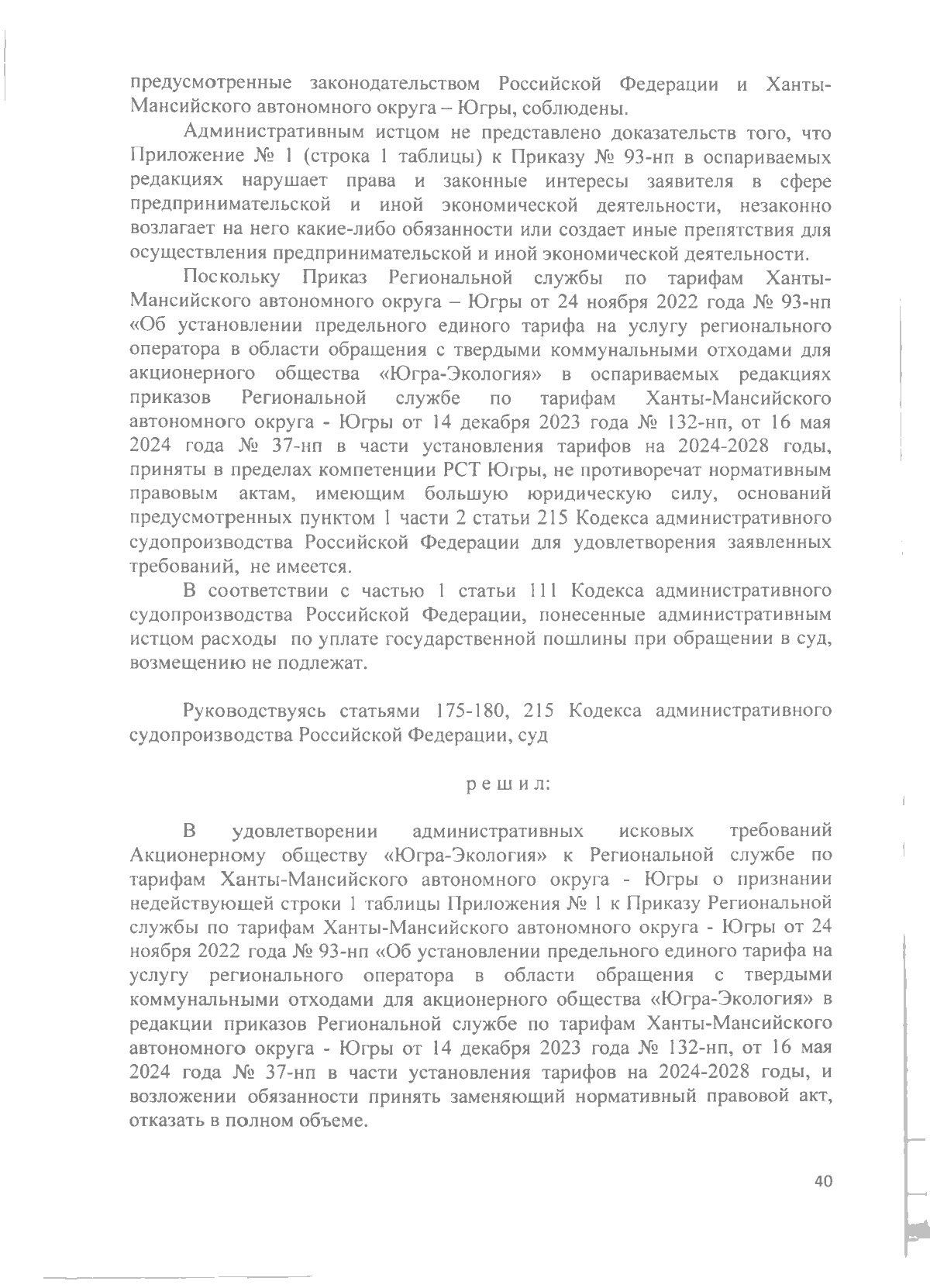 предусмотренные законодательством Российской Федерации и Ханты-Мансийского автономного округа – Югры, соблюдены.

Административным истцом не представлено доказательств того, что Приложение № 1 (строка 1 таблицы) к Приказу № 93-нп в оспариваемых редакциях нарушает права и законные интересы заявителя в сфере предпринимательской и иной экономической деятельности, незаконно возлагает на него какие-либо обязанности или создает иные препятствия для осуществления предпринимательской и иной экономической деятельности.

Поскольку Приказ Региональной службы по тарифам Ханты-Мансийского автономного округа – Югры от 24 ноября 2022 года № 93-нп «Об установлении предельного единого тарифа на услугу регионального оператора в области обращения с твердыми коммунальными отходами для акционерного общества «Югра-Экология» в оспариваемых редакциях приказов Региональной службе по тарифам Ханты-Мансийского автономного округа - Югры от 14 декабря 2023 года № 132-нп, от 16 мая 2024 года № 37-нп в части установления тарифов на 2024-2028 годы, приняты в пределах компетенции РСТ Югры, не противоречат нормативным правовым актам, имеющим большую юридическую силу, оснований предусмотренных пунктом 1 части 2 статьи 215 Кодекса административного судопроизводства Российской Федерации для удовлетворения заявленных требований, не имеется.

В соответствии с частью 1 статьи 111 Кодекса административного судопроизводства Российской Федерации, понесенные административным истцом расходы по уплате государственной пошлины при обращении в суд, возмещению не подлежат.

Руководствуясь статьями 175-180, 215 Кодекса административного судопроизводства Российской Федерации, суд

р е ш и л:

В удовлетворении административных исковых требований Акционерному обществу «Югра-Экология» к Региональной службе по тарифам Ханты-Мансийского автономного округа - Югры о признании недействующей строки 1 таблицы Приложения № 1 к Приказу Региональной службы по тарифам Ханты-Мансийского автономного округа - Югры от 24 ноября 2022 года № 93-нп «Об установлении предельного единого тарифа на услугу регионального оператора в области обращения с твердыми коммунальными отходами для акционерного общества «Югра-Экология» в редакции приказов Региональной службе по тарифам Ханты-Мансийского автономного округа - Югры от 14 декабря 2023 года № 132-нп, от 16 мая 2024 года № 37-нп в части установления тарифов на 2024-2028 годы, и возложении обязанности принять заменяющий нормативный правовой акт, отказать в полном объеме.

40